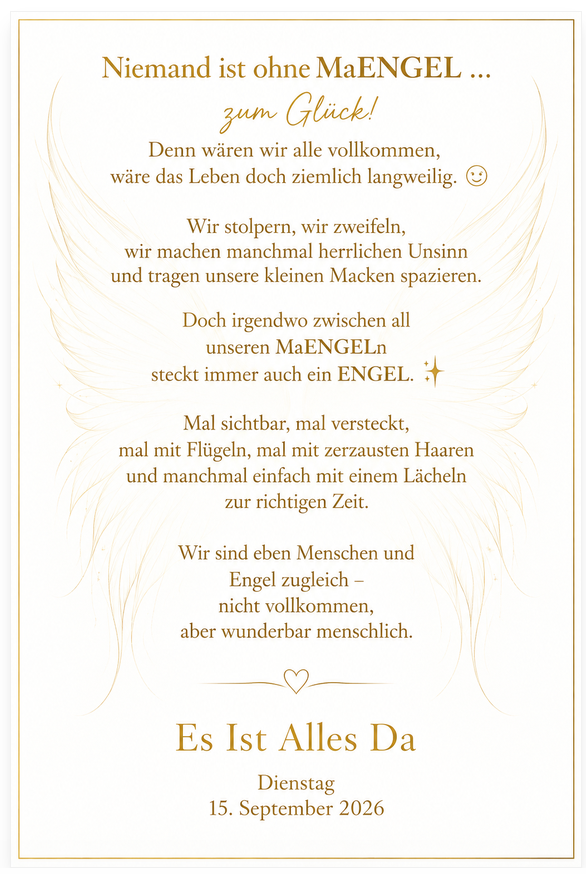 Niemand ist ohne MaENGEL …

zum Glück!

Denn wären wir alle vollkommen, wäre das Leben doch ziemlich langweilig. ☺

Wir stolpern, wir zweifeln, wir machen manchmal herrlichen Unsinn und tragen unsere kleinen Macken spazieren.

Doch irgendwo zwischen all unseren MaENGELn steckt immer auch ein ENGEL. ✨

Mal sichtbar, mal versteckt, mal mit Flügeln, mal mit zerzausten Haaren und manchmal einfach mit einem Lächeln zur richtigen Zeit.

Wir sind eben Menschen und Engel zugleich – nicht vollkommen, aber wunderbar menschlich.

Es Ist Alles Da

Dienstag
15. September 2026